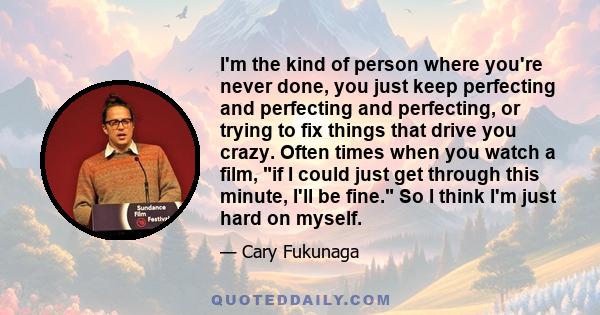 I'm the kind of person where you're never done, you just keep perfecting and perfecting and perfecting, or trying to fix things that drive you crazy. Often times when you watch a film, "if I could just get through this minute, I'll be fine." So I think I'm just hard on myself.

— Cary Fukunaga

Sundance Film Festival

QUOTEDDAILY.COM